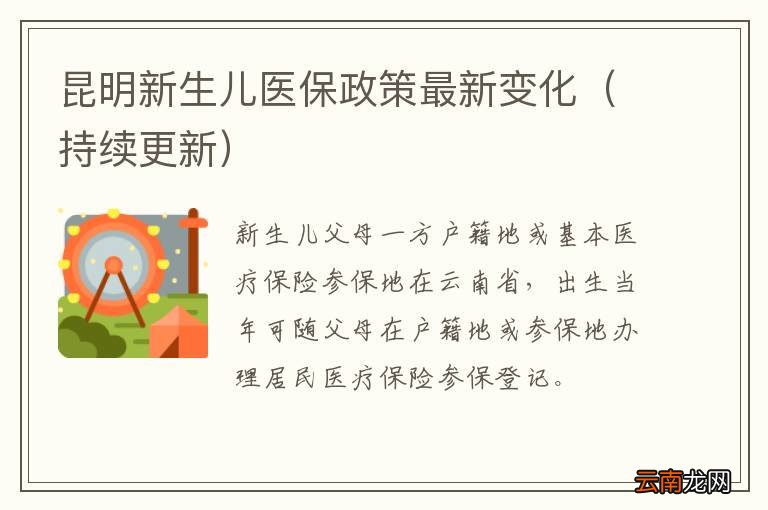 昆明新生儿医保政策最新变化（持续更新）

新生儿父母一方户籍地或基本医疗保险参保地在云南省，出生当年可随父母在户籍地或参保地办理居民医疗保险参保登记。

云南龙网